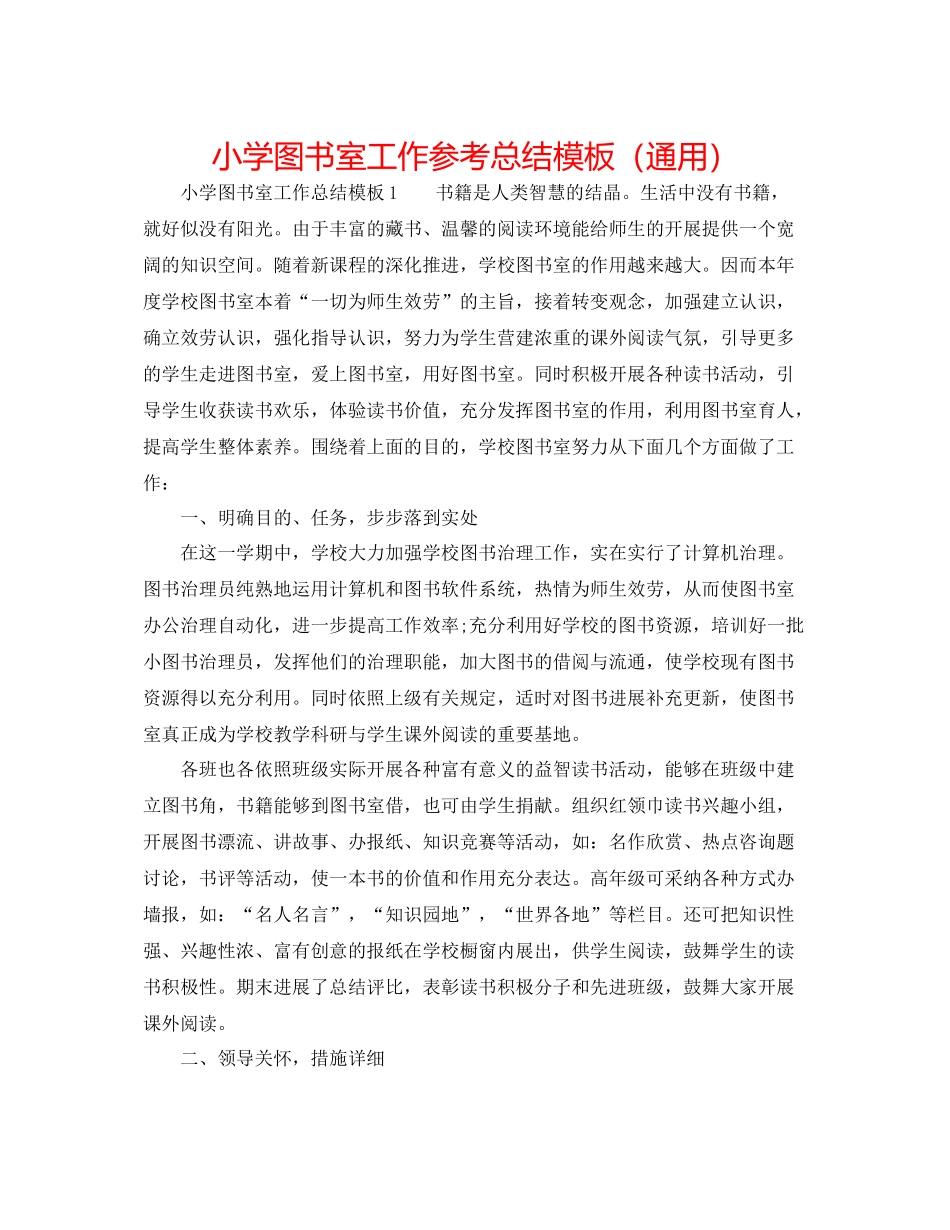 小学图书室工作参考总结模板（通用）

小学图书室工作总结模板1　　书籍是人类智慧的结晶。生活中没有书籍，就好似没有阳光。由于丰富的藏书、温馨的阅读环境能给师生的开展提供一个宽阔的知识空间。随着新课程的深化推进，学校图书室的作用越来越大。因而本年度学校图书室本着“一切为师生效劳”的主旨，接着转变观念，加强建立认识，确立效劳认识，强化指导认识，努力为学生营建浓重的课外阅读气氛，引导更多的学生走进图书室，爱上图书室，用好图书室。同时积极开展各种读书活动，引导学生收获读书欢乐，体验读书价值，充分发挥图书室的作用，利用图书室育人，提高学生整体素养。围绕着上面的目的，学校图书室努力从下面几个方面做了工作：

一、明确目的、任务，步步落到实处

在这一学期中，学校大力加强学校图书治理工作，实在实行了计算机治理。图书治理员纯熟地运用计算机和图书软件系统，热情为师生效劳，从而使图书室办公治理自动化，进一步提高工作效率;充分利用好学校的图书资源，培训好一批小图书治理员，发挥他们的治理职能，加大图书的借阅与流通，使学校现有图书资源得以充分利用。同时依照上级有关规定，适时对图书进展补充更新，使图书室真正成为学校教学科研与学生课外阅读的重要基地。

各班也各依照班级实际开展各种富有意义的益智读书活动，能够在班级中建立图书角，书籍能够到图书室借，也可由学生捐献。组织红领巾读书兴趣小组，开展图书漂流、讲故事、办报纸、知识竞赛等活动，如：名作欣赏、热点咨询题讨论，书评等活动，使一本书的价值和作用充分表达。高年级可采纳各种方式办墙报，如：“名人名言”，“知识园地”，“世界各地”等栏目。还可把知识性强、兴趣性浓、富有创意的报纸在学校橱窗内展出，供学生阅读，鼓舞学生的读书积极性。期末进展了总结评比，表彰读书积极分子和先进班级，鼓舞大家开展课外阅读。

二、领导关怀，措施详细